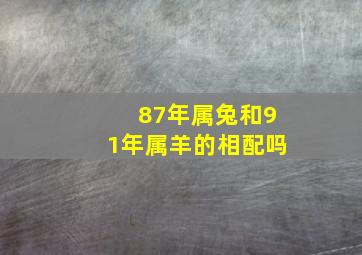 87年属兔和91年属羊的相配吗